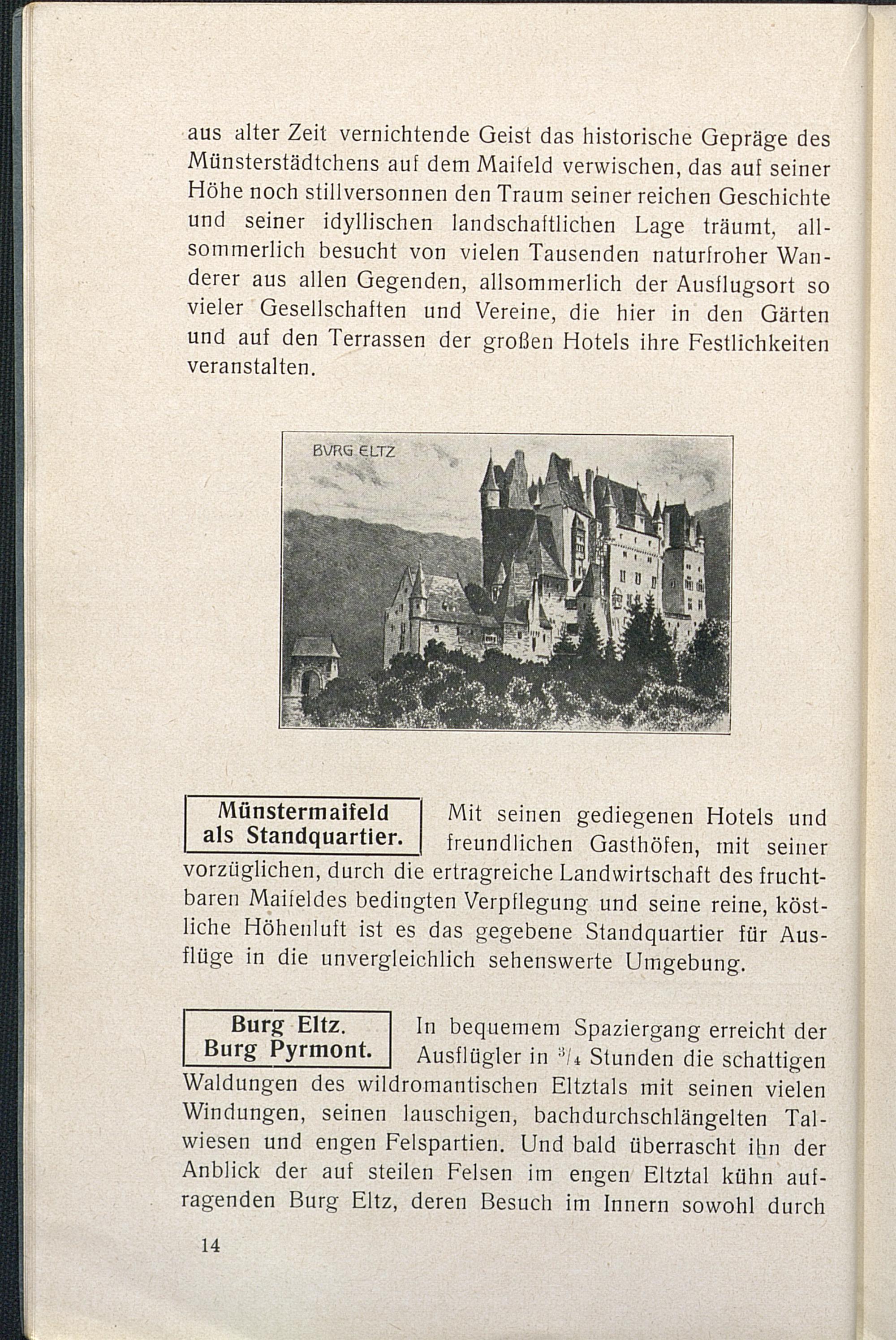 aus alter Zeit vernichtende Geist das historische Gepräge des Münsterstädtchens auf dem Maifeld verwischen, das auf seiner Höhe noch stillversonnen den Traum seiner reichen Geschichte und seiner idyllischen landschaftlichen Lage träumt, allsommerlich besucht von vielen Tausenden naturfroher Wanderer aus allen Gegenden, allsommerlich der Ausflugsort so vieler Gesellschaften und Vereine, die hier in den Gärten und auf den Terrassen der großen Hotels ihre Festlichkeiten veranstalten.

BVRG ELTZ

Münstermaifeld als Standquartier.

Mit seinen gediegenen Hotels und freundlichen Gasthöfen, mit seiner vorzüglichen, durch die ertragreiche Landwirtschaft des fruchtbaren Maifeldes bedingten Verpflegung und seine reine, köstliche Höhenluft ist es das gegebene Standquartier für Ausflüge in die unvergleichlich sehenswerte Umgebung.

Burg Eltz. Burg Pyrmont.

In bequemem Spaziergang erreicht der Ausflügler in $^3/_4$ Stunden die schattigen Waldungen des wildromantischen Eltztals mit seinen vielen Windungen, seinen lauschigen, bachdurchschlängelten Talwiesen und engen Felspartien. Und bald überrascht ihn der Anblick der auf steilen Felsen im engen Eltztal kühn aufragenden Burg Eltz, deren Besuch im Innern sowohl durch

14